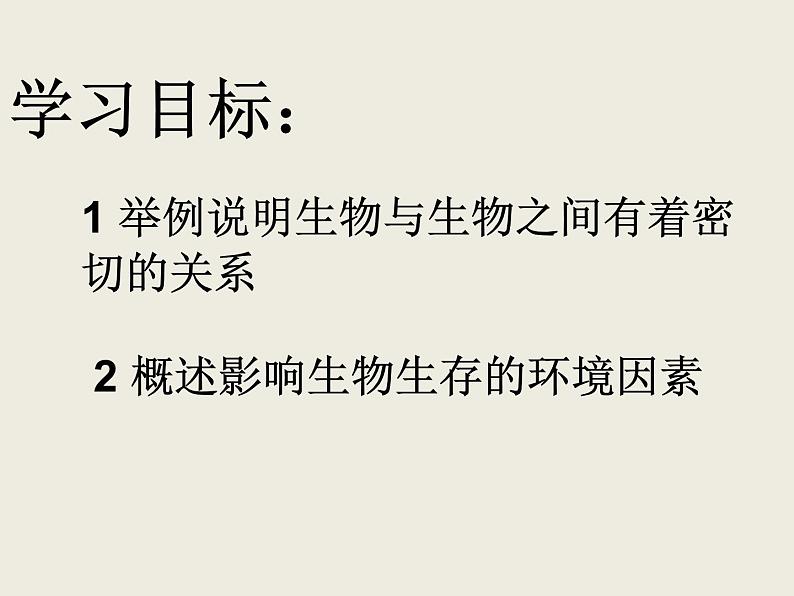 学习目标：

1 举例说明生物与生物之间有着密切的关系

2 概述影响生物生存的环境因素